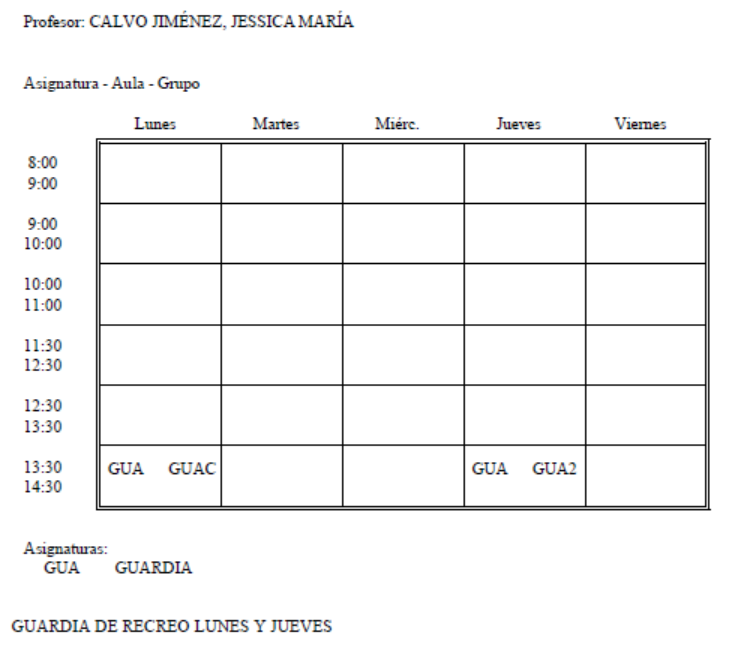 Profesor: CALVO JIMÉNEZ, JESSICA MARÍA

Asignatura - Aula - Grupo

| | Lunes | Martes | Miérc. | Jueves | Viernes |
|---|---|---|---|---|---|
| 8:00 9:00 | | | | | |
| 9:00 10:00 | | | | | |
| 10:00 11:00 | | | | | |
| 11:30 12:30 | | | | | |
| 12:30 13:30 | | | | | |
| 13:30 14:30 | GUA GUAC | | | GUA GUA2 | |

Asignaturas:
GUA GUARDIA

GUARDIA DE RECREO LUNES Y JUEVES